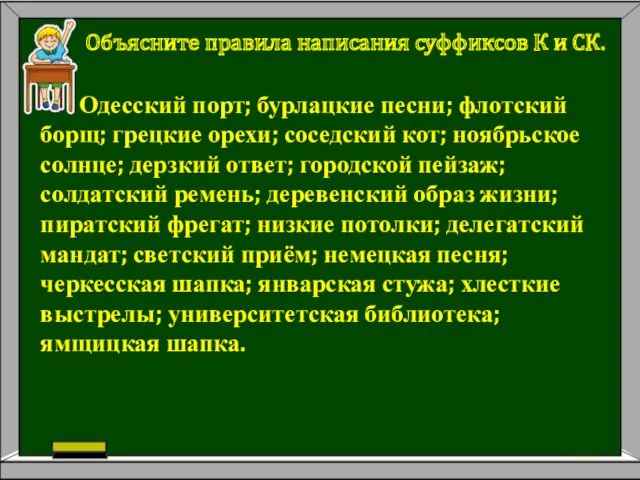 Объясните правила написания суффиксов К и СК.

Одесский порт; бурлацкие песни; флотский борщ; грецкие орехи; соседский кот; ноябрьское солнце; дерзкий ответ; городской пейзаж; солдатский ремень; деревенский образ жизни; пиратский фрегат; низкие потолки; делегатский мандат; светский приём; немецкая песня; черкесская шапка; январская стужа; хлесткие выстрелы; университетская библиотека; ямщицкая шапка.